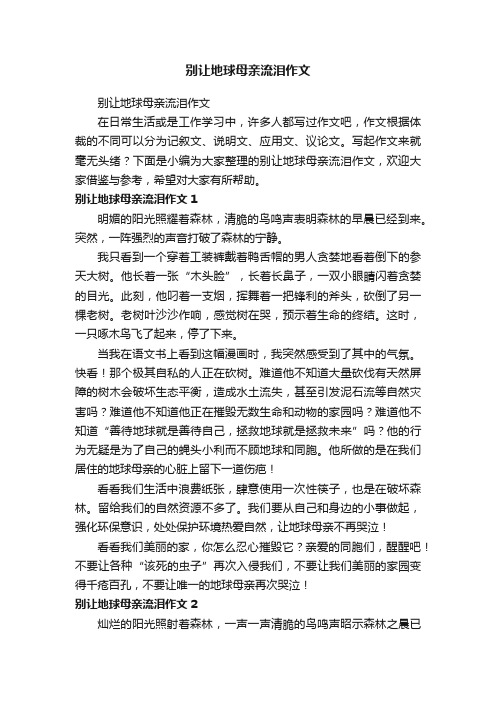 别让地球母亲流泪作文

别让地球母亲流泪作文

在日常生活或是工作学习中，许多人都写过作文吧，作文根据体裁的不同可以分为记叙文、说明文、应用文、议论文。写起作文来就毫无头绪？下面是小编为大家整理的别让地球母亲流泪作文，欢迎大家借鉴与参考，希望对大家有所帮助。

别让地球母亲流泪作文 1

明媚的阳光照耀着森林，清脆的鸟鸣声表明森林的早晨已经到来。突然，一阵强烈的声音打破了森林的宁静。

我只看到一个穿着工装裤戴着鸭舌帽的男人贪婪地看着倒下的参天大树。他长着一张“木头脸”，长着长鼻子，一双小眼睛闪着贪婪的目光。此刻，他叼着一支烟，挥舞着一把锋利的斧头，砍倒了另一棵老树。老树叶沙沙作响，感觉树在哭，预示着生命的终结。这时，一只啄木鸟飞了起来，停了下来。

当我在语文书上看到这幅漫画时，我突然感受到了其中的气氛。快看！那个极其自私的人正在砍树。难道他不知道大量砍伐有天然屏障的树木会破坏生态平衡，造成水土流失，甚至引发泥石流等自然灾害吗？难道他不知道他正在摧毁无数生命和动物的家园吗？难道他不知道“善待地球就是善待自己，拯救地球就是拯救未来”吗？他的行为无疑是为了自己的蝇头小利而不顾地球和同胞。他所做的是在我们居住的地球母亲的心脏上留下一道伤疤！

看看我们生活中浪费纸张，肆意使用一次性筷子，也是在破坏森林。留给我们的自然资源不多了。我们要从自己和身边的小事做起，强化环保意识，处处保护环境热爱自然，让地球母亲不再哭泣！

看看我们美丽的家，你怎么忍心摧毁它？亲爱的同胞们，醒醒吧！不要让各种“该死的虫子”再次入侵我们，不要让我们美丽的家园变得千疮百孔，不要让唯一的地球母亲再次哭泣！

别让地球母亲流泪作文 2

灿烂的阳光照射着森林，一声一声清脆的鸟鸣声昭示森林之晨已